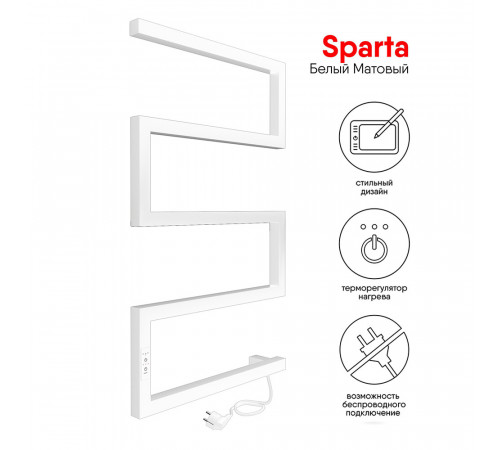 Sparta
Белый Матовый

стильный
дизайн

терморегулятор
нагрева

возможность
беспроводного
подключение